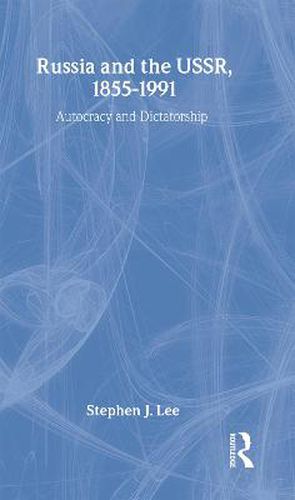 Russia and the USSR, 1855-1991

Autocracy and Dictatorship

Stephen J. Lee

Routledge